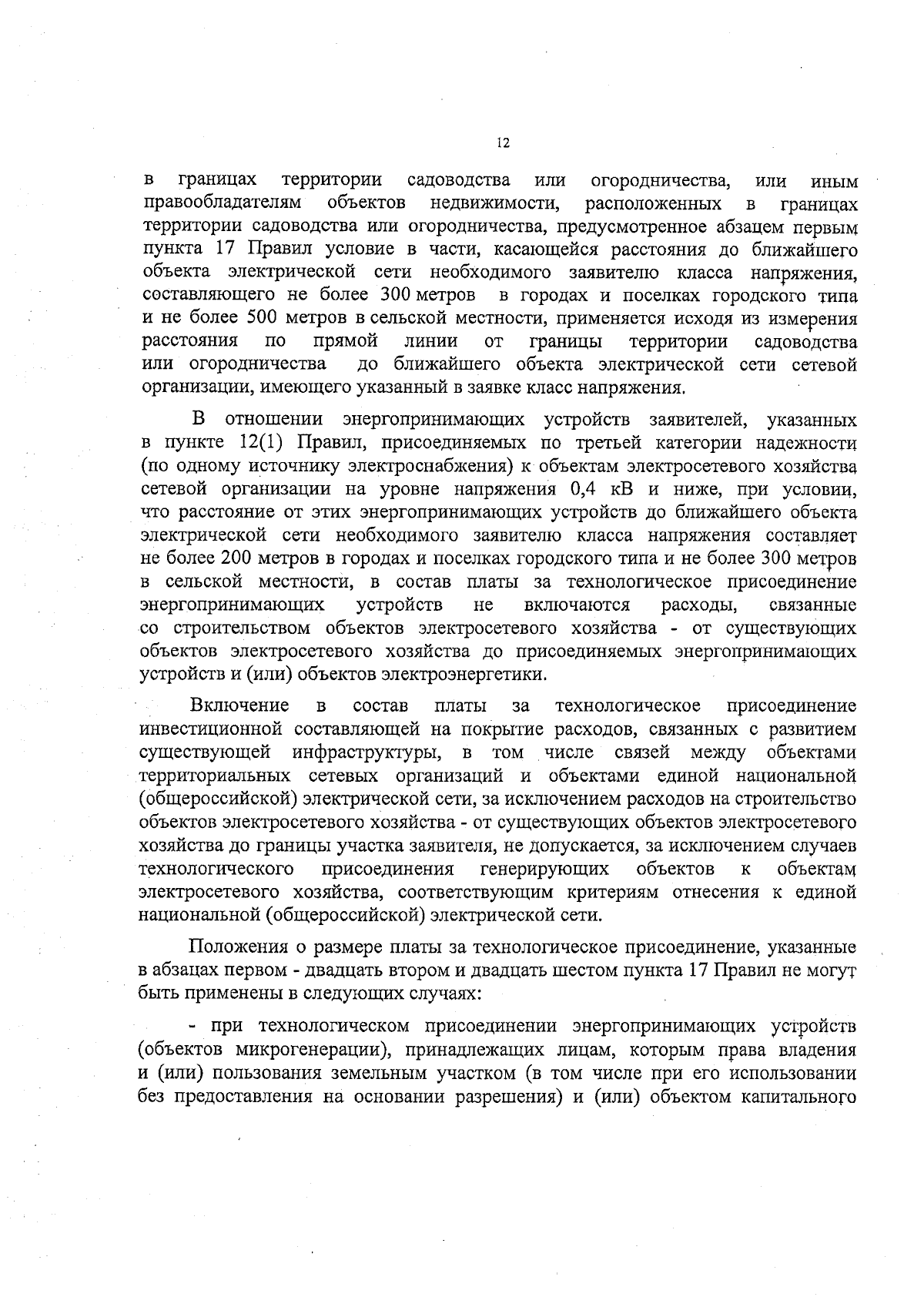 12

в границах территории садоводства или огородничества, или иным правообладателям объектов недвижимости, расположенных в границах территории садоводства или огородничества, предусмотренное абзацем первым пункта 17 Правил условие в части, касающейся расстояния до ближайшего объекта электрической сети необходимого заявителю класса напряжения, составляющего не более 300 метров в городах и поселках городского типа и не более 500 метров в сельской местности, применяется исходя из измерения расстояния по прямой линии от границы территории садоводства или огородничества до ближайшего объекта электрической сети сетевой организации, имеющего указанный в заявке класс напряжения.

В отношении энергопринимающих устройств заявителей, указанных в пункте 12(1) Правил, присоединяемых по третьей категории надежности (по одному источнику электроснабжения) к объектам электросетевого хозяйства сетевой организации на уровне напряжения 0,4 кВ и ниже, при условии, что расстояние от этих энергопринимающих устройств до ближайшего объекта электрической сети необходимого заявителю класса напряжения составляет не более 200 метров в городах и поселках городского типа и не более 300 метров в сельской местности, в состав платы за технологическое присоединение энергопринимающих устройств не включаются расходы, связанные со строительством объектов электросетевого хозяйства - от существующих объектов электросетевого хозяйства до присоединяемых энергопринимающих устройств и (или) объектов электроэнергетики.

Включение в состав платы за технологическое присоединение инвестиционной составляющей на покрытие расходов, связанных с развитием существующей инфраструктуры, в том числе связей между объектами территориальных сетевых организаций и объектами единой национальной (общероссийской) электрической сети, за исключением расходов на строительство объектов электросетевого хозяйства - от существующих объектов электросетевого хозяйства до границы участка заявителя, не допускается, за исключением случаев технологического присоединения генерирующих объектов к объектам электросетевого хозяйства, соответствующим критериям отнесения к единой национальной (общероссийской) электрической сети.

Положения о размере платы за технологическое присоединение, указанные в абзацах первом - двадцать втором и двадцать шестом пункта 17 Правил не могут быть применены в следующих случаях:

- при технологическом присоединении энергопринимающих устройств (объектов микрогенерации), принадлежащих лицам, которым права владения и (или) пользования земельным участком (в том числе при его использовании без предоставления на основании разрешения) и (или) объектом капитального